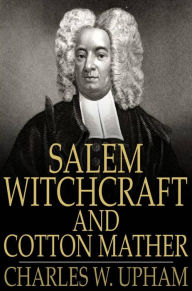 SALEM WITCHCRAFT AND COTTON MATHER

CHARLES W. UPHAM